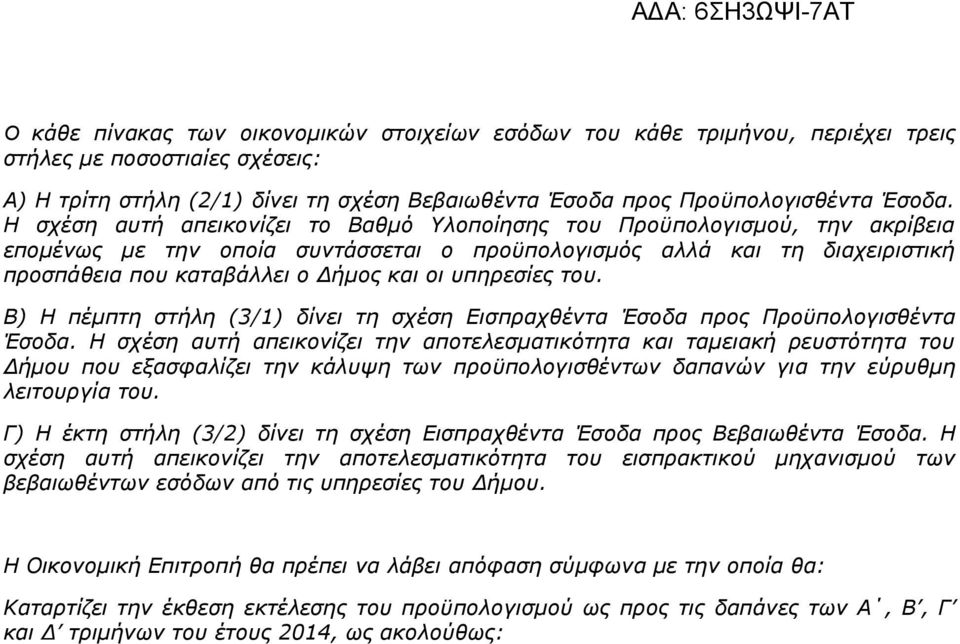 ΑΔΑ: 6ΣΗ3ΩΨΙ-7ΑΤ

Ο κάθε πίνακας των οικονομικών στοιχείων εσόδων του κάθε τριμήνου, περιέχει τρεις στήλες με ποσοστιαίες σχέσεις:

Α) Η τρίτη στήλη (2/1) δίνει τη σχέση Βεβαιωθέντα Έσοδα προς Προϋπολογισθέντα Έσοδα. Η σχέση αυτή απεικονίζει το Βαθμό Υλοποίησης του Προϋπολογισμού, την ακρίβεια επομένως με την οποία συντάσσεται ο προϋπολογισμός αλλά και τη διαχειριστική προσπάθεια που καταβάλλει ο Δήμος και οι υπηρεσίες του.

Β) Η πέμπτη στήλη (3/1) δίνει τη σχέση Εισπραχθέντα Έσοδα προς Προϋπολογισθέντα Έσοδα. Η σχέση αυτή απεικονίζει την αποτελεσματικότητα και ταμειακή ρευστότητα του Δήμου που εξασφαλίζει την κάλυψη των προϋπολογισθέντων δαπανών για την εύρυθμη λειτουργία του.

Γ) Η έκτη στήλη (3/2) δίνει τη σχέση Εισπραχθέντα Έσοδα προς Βεβαιωθέντα Έσοδα. Η σχέση αυτή απεικονίζει την αποτελεσματικότητα του εισπρακτικού μηχανισμού των βεβαιωθέντων εσόδων από τις υπηρεσίες του Δήμου.

Η Οικονομική Επιτροπή θα πρέπει να λάβει απόφαση σύμφωνα με την οποία θα:

Καταρτίζει την έκθεση εκτέλεσης του προϋπολογισμού ως προς τις δαπάνες των Α΄, Β΄, Γ΄ και Δ΄ τριμήνων του έτους 2014, ως ακολούθως: